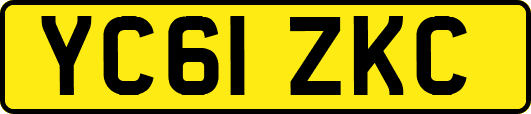 YC61 ZKC